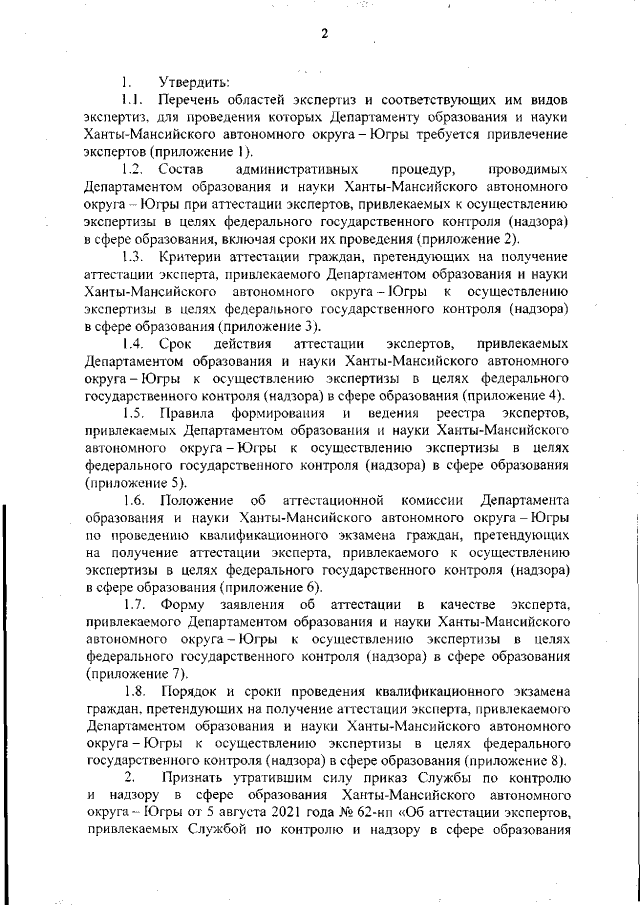 2

1. Утвердить:

1.1. Перечень областей экспертиз и соответствующих им видов экспертиз, для проведения которых Департаменту образования и науки Ханты-Мансийского автономного округа – Югры требуется привлечение экспертов (приложение 1).

1.2. Состав административных процедур, проводимых Департаментом образования и науки Ханты-Мансийского автономного округа – Югры при аттестации экспертов, привлекаемых к осуществлению экспертизы в целях федерального государственного контроля (надзора) в сфере образования, включая сроки их проведения (приложение 2).

1.3. Критерии аттестации граждан, претендующих на получение аттестации эксперта, привлекаемого Департаментом образования и науки Ханты-Мансийского автономного округа – Югры к осуществлению экспертизы в целях федерального государственного контроля (надзора) в сфере образования (приложение 3).

1.4. Срок действия аттестации экспертов, привлекаемых Департаментом образования и науки Ханты-Мансийского автономного округа – Югры к осуществлению экспертизы в целях федерального государственного контроля (надзора) в сфере образования (приложение 4).

1.5. Правила формирования и ведения реестра экспертов, привлекаемых Департаментом образования и науки Ханты-Мансийского автономного округа – Югры к осуществлению экспертизы в целях федерального государственного контроля (надзора) в сфере образования (приложение 5).

1.6. Положение об аттестационной комиссии Департамента образования и науки Ханты-Мансийского автономного округа – Югры по проведению квалификационного экзамена граждан, претендующих на получение аттестации эксперта, привлекаемого к осуществлению экспертизы в целях федерального государственного контроля (надзора) в сфере образования (приложение 6).

1.7. Форму заявления об аттестации в качестве эксперта, привлекаемого Департаментом образования и науки Ханты-Мансийского автономного округа – Югры к осуществлению экспертизы в целях федерального государственного контроля (надзора) в сфере образования (приложение 7).

1.8. Порядок и сроки проведения квалификационного экзамена граждан, претендующих на получение аттестации эксперта, привлекаемого Департаментом образования и науки Ханты-Мансийского автономного округа – Югры к осуществлению экспертизы в целях федерального государственного контроля (надзора) в сфере образования (приложение 8).

2. Признать утратившим силу приказ Службы по контролю и надзору в сфере образования Ханты-Мансийского автономного округа – Югры от 5 августа 2021 года № 62-нп «Об аттестации экспертов, привлекаемых Службой по контролю и надзору в сфере образования